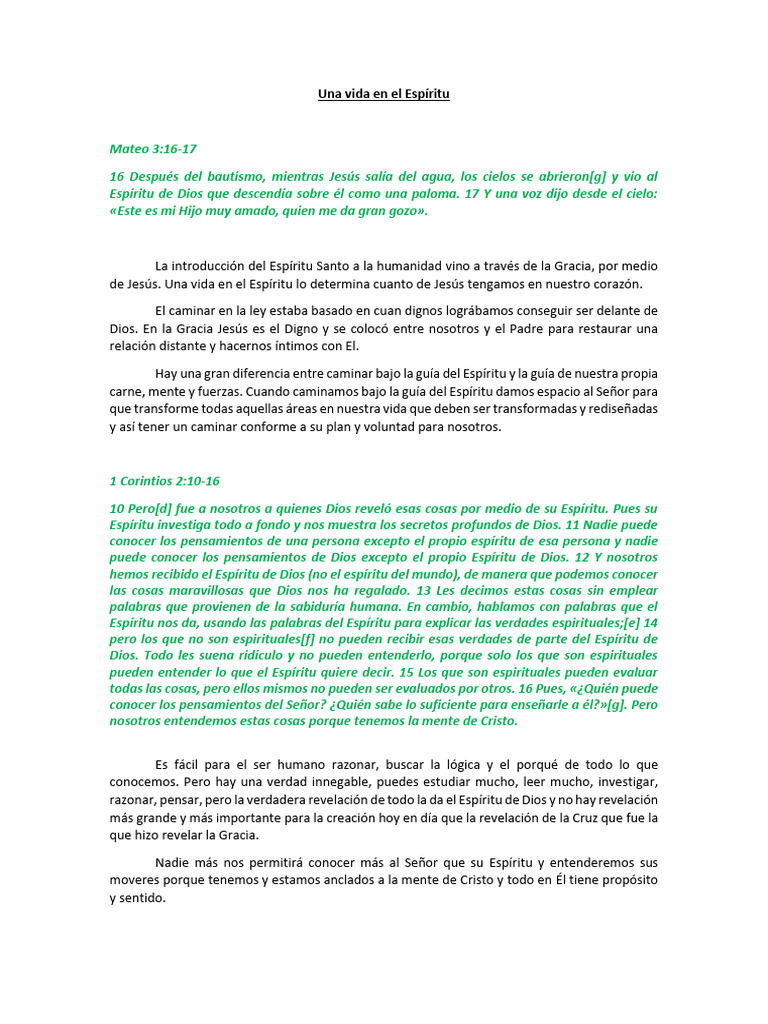 Una vida en el Espíritu

Mateo 3:16-17

16 Después del bautismo, mientras Jesús salía del agua, los cielos se abrieron[g] y vio al Espíritu de Dios que descendía sobre él como una paloma. 17 Y una voz dijo desde el cielo: «Este es mi Hijo muy amado, quien me da gran gozo».

La introducción del Espíritu Santo a la humanidad vino a través de la Gracia, por medio de Jesús. Una vida en el Espíritu lo determina cuanto de Jesús tengamos en nuestro corazón.

El caminar en la ley estaba basado en cuan dignos lográbamos conseguir ser delante de Dios. En la Gracia Jesús es el Digno y se colocó entre nosotros y el Padre para restaurar una relación distante y hacernos íntimos con El.

Hay una gran diferencia entre caminar bajo la guía del Espíritu y la guía de nuestra propia carne, mente y fuerzas. Cuando caminamos bajo la guía del Espíritu damos espacio al Señor para que transforme todas aquellas áreas en nuestra vida que deben ser transformadas y rediseñadas y así tener un caminar conforme a su plan y voluntad para nosotros.

1 Corintios 2:10-16

10 Pero[d] fue a nosotros a quienes Dios reveló esas cosas por medio de su Espíritu. Pues su Espíritu investiga todo a fondo y nos muestra los secretos profundos de Dios. 11 Nadie puede conocer los pensamientos de una persona excepto el propio espíritu de esa persona y nadie puede conocer los pensamientos de Dios excepto el propio Espíritu de Dios. 12 Y nosotros hemos recibido el Espíritu de Dios (no el espíritu del mundo), de manera que podemos conocer las cosas maravillosas que Dios nos ha regalado. 13 Les decimos estas cosas sin emplear palabras que provienen de la sabiduría humana. En cambio, hablamos con palabras que el Espíritu nos da, usando las palabras del Espíritu para explicar las verdades espirituales;[e] 14 pero los que no son espirituales[f] no pueden recibir esas verdades de parte del Espíritu de Dios. Todo les suena ridículo y no pueden entenderlo, porque solo los que son espirituales pueden entender lo que el Espíritu quiere decir. 15 Los que son espirituales pueden evaluar todas las cosas, pero ellos mismos no pueden ser evaluados por otros. 16 Pues, «¿Quién puede conocer los pensamientos del Señor? ¿Quién sabe lo suficiente para enseñarle a él?»[g]. Pero nosotros entendemos estas cosas porque tenemos la mente de Cristo.

Es fácil para el ser humano razonar, buscar la lógica y el porqué de todo lo que conocemos. Pero hay una verdad innegable, puedes estudiar mucho, leer mucho, investigar, razonar, pensar, pero la verdadera revelación de todo la da el Espíritu de Dios y no hay revelación más grande y más importante para la creación hoy en día que la revelación de la Cruz que fue la que hizo revelar la Gracia.

Nadie más nos permitirá conocer más al Señor que su Espíritu y entenderemos sus moveres porque tenemos y estamos anclados a la mente de Cristo y todo en Él tiene propósito y sentido.